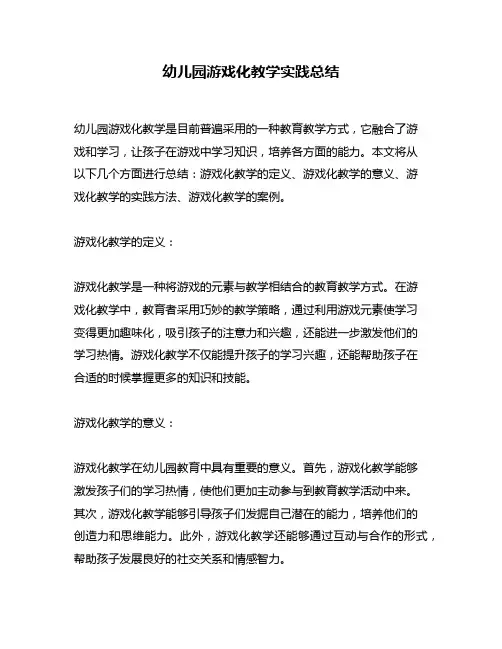 幼儿园游戏化教学实践总结

幼儿园游戏化教学是目前普遍采用的一种教育教学方式，它融合了游戏和学习，让孩子在游戏中学习知识，培养各方面的能力。本文将从以下几个方面进行总结：游戏化教学的定义、游戏化教学的意义、游戏化教学的实践方法、游戏化教学的案例。

游戏化教学的定义：

游戏化教学是一种将游戏的元素与教学相结合的教育教学方式。在游戏化教学中，教育者采用巧妙的教学策略，通过利用游戏元素使学习变得更加趣味化，吸引孩子的注意力和兴趣，还能进一步激发他们的学习热情。游戏化教学不仅能提升孩子的学习兴趣，还能帮助孩子在合适的时候掌握更多的知识和技能。

游戏化教学的意义：

游戏化教学在幼儿园教育中具有重要的意义。首先，游戏化教学能够激发孩子们的学习热情，使他们更加主动参与到教育教学活动中来。其次，游戏化教学能够引导孩子们发掘自己潜在的能力，培养他们的创造力和思维能力。此外，游戏化教学还能够通过互动与合作的形式，帮助孩子发展良好的社交关系和情感智力。